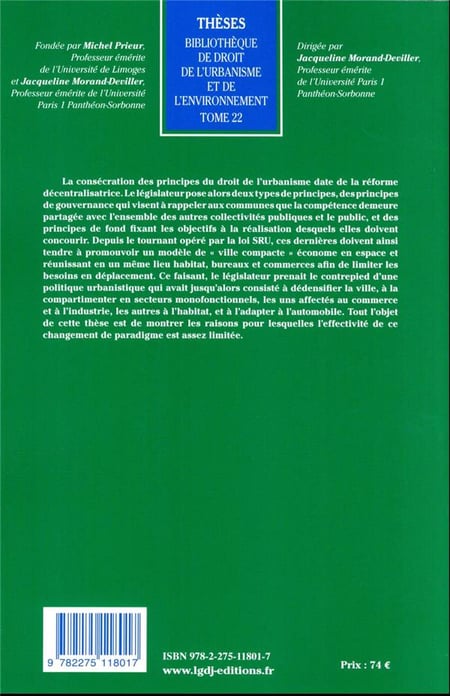 Fondée par Michel Prieur, Professeur émérite de l'Université de Limoges et Jacqueline Morand-Deviller, Professeur émérite de l'Université Paris 1 Panthéon-Sorbonne

THÈSES
BIBLIOTHÈQUE DE DROIT DE L'URBANISME ET DE L'ENVIRONNEMENT
TOME 22

Dirigée par Jacqueline Morand-Deviller, Professeur émérite de l'Université Paris 1 Panthéon-Sorbonne

La consécration des principes du droit de l'urbanisme date de la réforme décentralisatrice. Le législateur pose alors deux types de principes, des principes de gouvernance qui visent à rappeler aux communes que la compétence demeure partagée avec l'ensemble des autres collectivités publiques et le public, et des principes de fond fixant les objectifs à la réalisation desquels elles doivent concourir. Depuis le tournant opéré par la loi SRU, ces dernières doivent ainsi tendre à promouvoir un modèle de « ville compacte » économe en espace et réunissant en un même lieu habitat, bureaux et commerces afin de limiter les besoins en déplacement. Ce faisant, le législateur prenait le contrepied d'une politique urbanistique qui avait jusqu'alors consisté à dédensifier la ville, à la compartimenter en secteurs monofonctionnels, les uns affectés au commerce et à l'industrie, les autres à l'habitat, et à l'adapter à l'automobile. Tout l'objet de cette thèse est de montrer les raisons pour lesquelles l'effectivité de ce changement de paradigme est assez limitée.

9 782275 118017

ISBN 978-2-275-11801-7
www.lgdj-editions.fr

Prix : 74 €